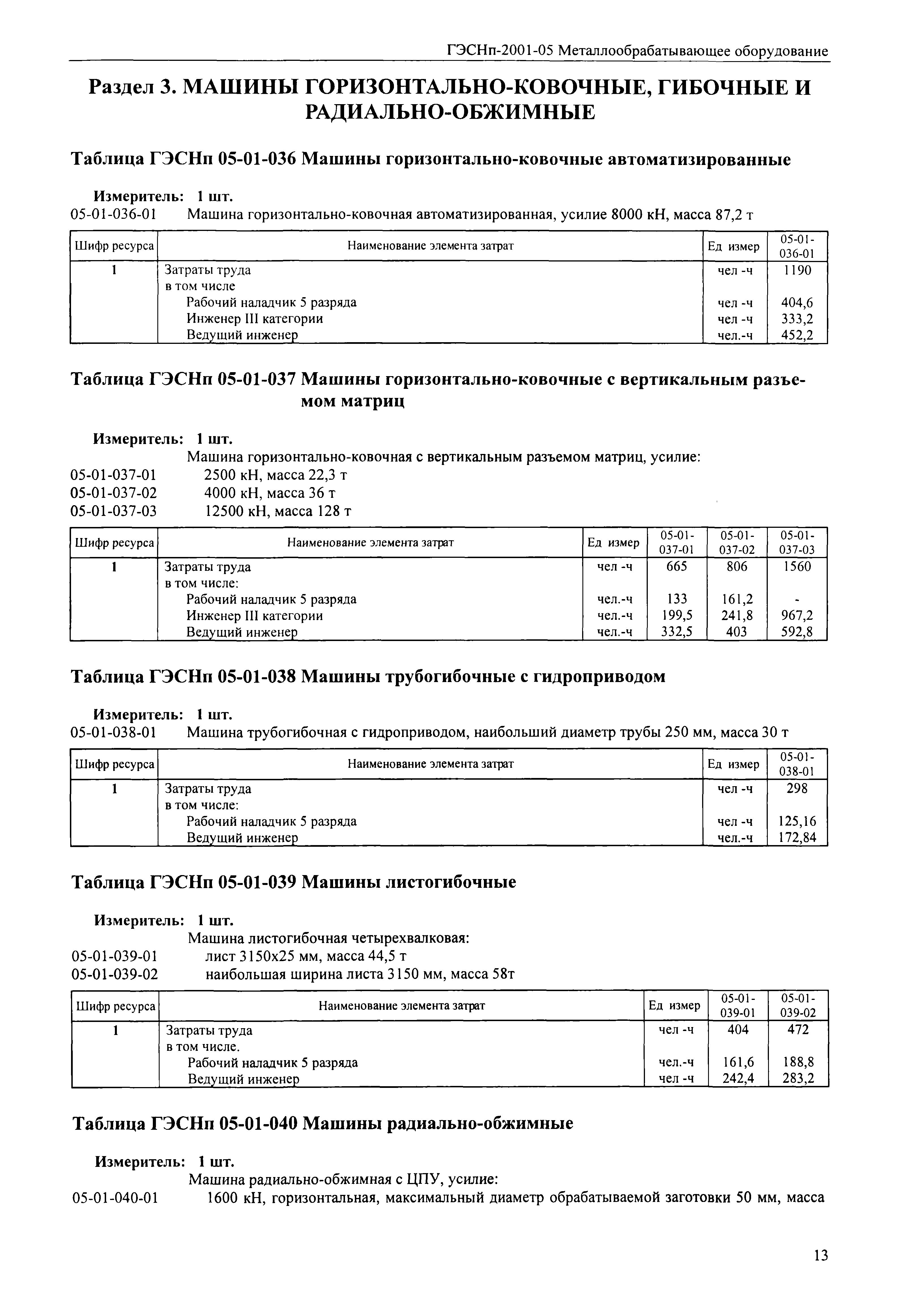 ГЭСНп-2001-05 Металлообрабатывающее оборудование

Раздел 3. МАШИНЫ ГОРИЗОНТАЛЬНО-КОВОЧНЫЕ, ГИБОЧНЫЕ И РАДИАЛЬНО-ОБЖИМНЫЕ

Таблица ГЭСНп 05-01-036 Машины горизонтально-ковочные автоматизированные

Измеритель: 1 шт.
05-01-036-01 Машина горизонтально-ковочная автоматизированная, усилие 8000 кН, масса 87,2 т

| Шифр ресурса | Наименование элемента затрат | Ед измер | 05-01-036-01 |
|---|---|---|---|
| 1 | Затраты труда | чел -ч | 1190 |
| | в том числе | | |
| | Рабочий наладчик 5 разряда | чел -ч | 404,6 |
| | Инженер III категории | чел -ч | 333,2 |
| | Ведущий инженер | чел.-ч | 452,2 |

Таблица ГЭСНп 05-01-037 Машины горизонтально-ковочные с вертикальным разъемом матриц

Измеритель: 1 шт.
Машина горизонтально-ковочная с вертикальным разъемом матриц, усилие:
05-01-037-01 2500 кН, масса 22,3 т
05-01-037-02 4000 кН, масса 36 т
05-01-037-03 12500 кН, масса 128 т

| Шифр ресурса | Наименование элемента затрат | Ед измер | 05-01-037-01 | 05-01-037-02 | 05-01-037-03 |
|---|---|---|---|---|---|
| 1 | Затраты труда | чел -ч | 665 | 806 | 1560 |
| | в том числе: | | | | |
| | Рабочий наладчик 5 разряда | чел.-ч | 133 | 161,2 | - |
| | Инженер III категории | чел.-ч | 199,5 | 241,8 | 967,2 |
| | Ведущий инженер | чел.-ч | 332,5 | 403 | 592,8 |

Таблица ГЭСНп 05-01-038 Машины трубогибочные с гидроприводом

Измеритель: 1 шт.
05-01-038-01 Машина трубогибочная с гидроприводом, наибольший диаметр трубы 250 мм, масса 30 т

| Шифр ресурса | Наименование элемента затрат | Ед измер | 05-01-038-01 |
|---|---|---|---|
| 1 | Затраты труда | чел -ч | 298 |
| | в том числе: | | |
| | Рабочий наладчик 5 разряда | чел -ч | 125,16 |
| | Ведущий инженер | чел.-ч | 172,84 |

Таблица ГЭСНп 05-01-039 Машины листогибочные

Измеритель: 1 шт.
Машина листогибочная четырехвалковая:
05-01-039-01 лист 3150х25 мм, масса 44,5 т
05-01-039-02 наибольшая ширина листа 3150 мм, масса 58т

| Шифр ресурса | Наименование элемента затрат | Ед измер | 05-01-039-01 | 05-01-039-02 |
|---|---|---|---|---|
| 1 | Затраты труда | чел -ч | 404 | 472 |
| | в том числе. | | | |
| | Рабочий наладчик 5 разряда | чел.-ч | 161,6 | 188,8 |
| | Ведущий инженер | чел -ч | 242,4 | 283,2 |

Таблица ГЭСНп 05-01-040 Машины радиально-обжимные

Измеритель: 1 шт.
Машина радиально-обжимная с ЦПУ, усилие:
05-01-040-01 1600 кН, горизонтальная, максимальный диаметр обрабатываемой заготовки 50 мм, масса

13